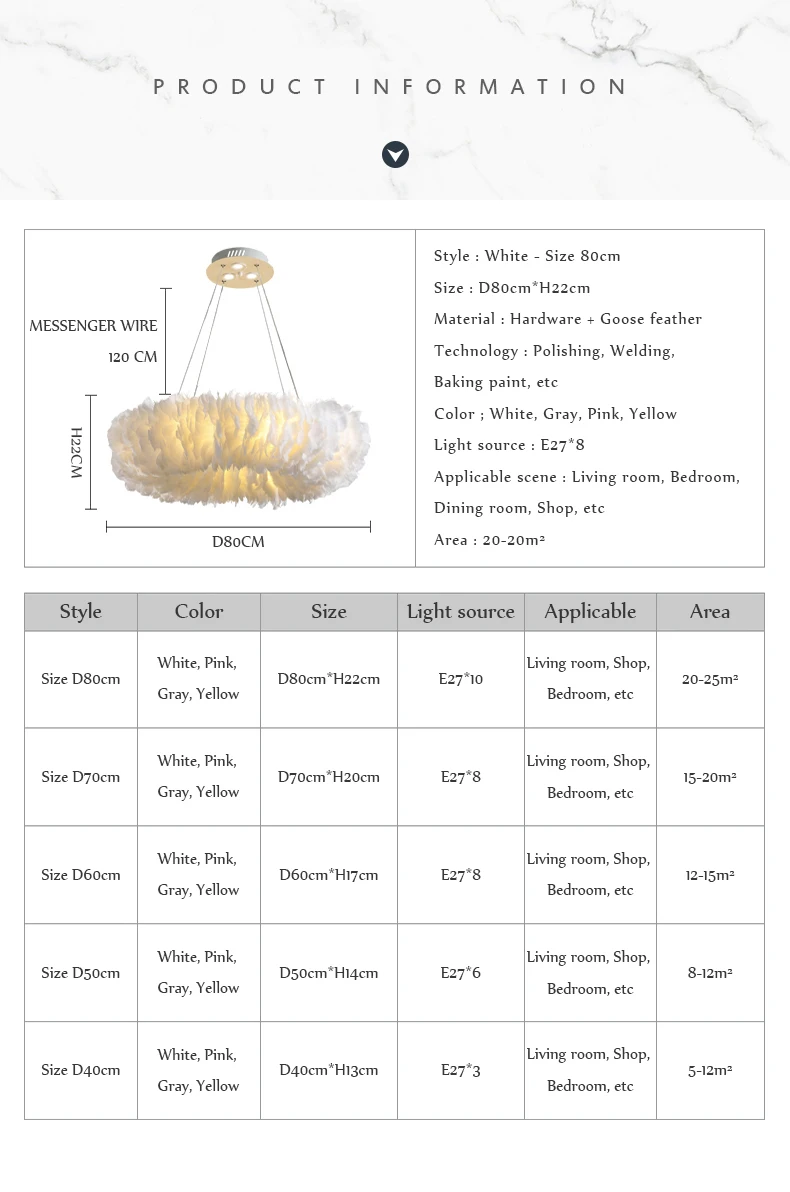 PRODUCT INFORMATION

MESSENGER WIRE
120 CM
H22CM
D80CM

Style : White - Size 80cm
Size : D80cm*H22cm
Material : Hardware + Goose feather
Technology : Polishing, Welding, Baking paint, etc
Color ; White, Gray, Pink, Yellow
Light source : E27*8
Applicable scene : Living room, Bedroom, Dining room, Shop, etc
Area : 20-20m²

| Style | Color | Size | Light source | Applicable | Area |
|---|---|---|---|---|---|
| Size D80cm | White, Pink, Gray, Yellow | D80cm*H22cm | E27*10 | Living room, Shop, Bedroom, etc | 20-25m² |
| Size D70cm | White, Pink, Gray, Yellow | D70cm*H20cm | E27*8 | Living room, Shop, Bedroom, etc | 15-20m² |
| Size D60cm | White, Pink, Gray, Yellow | D60cm*H17cm | E27*8 | Living room, Shop, Bedroom, etc | 12-15m² |
| Size D50cm | White, Pink, Gray, Yellow | D50cm*H14cm | E27*6 | Living room, Shop, Bedroom, etc | 8-12m² |
| Size D40cm | White, Pink, Gray, Yellow | D40cm*H13cm | E27*3 | Living room, Shop, Bedroom, etc | 5-12m² |